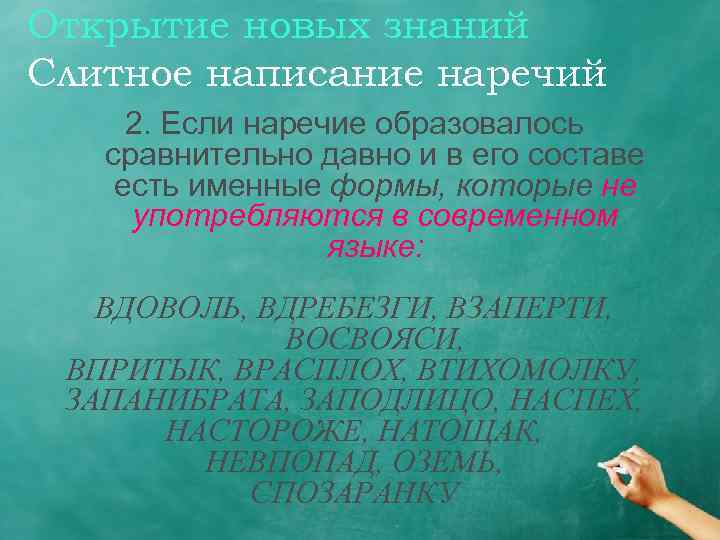 Открытие новых знаний
Слитное написание наречий

2. Если наречие образовалось сравнительно давно и в его составе есть именные формы, которые не употребляются в современном языке:

ВДОВОЛЬ, ВДРЕБЕЗГИ, ВЗАПЕРТИ, ВОСВОЯСИ, ВПРИТЫК, ВРАСПЛОХ, ВТИХОМОЛКУ, ЗАПАНИБРАТА, ЗАПОДЛИЦО, НАСПЕХ, НАСТОРОЖЕ, НАТОЩАК, НЕВПОПАД, ОЗЕМЬ, СПОЗАРАНКУ